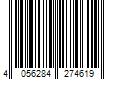 4 056284 274619